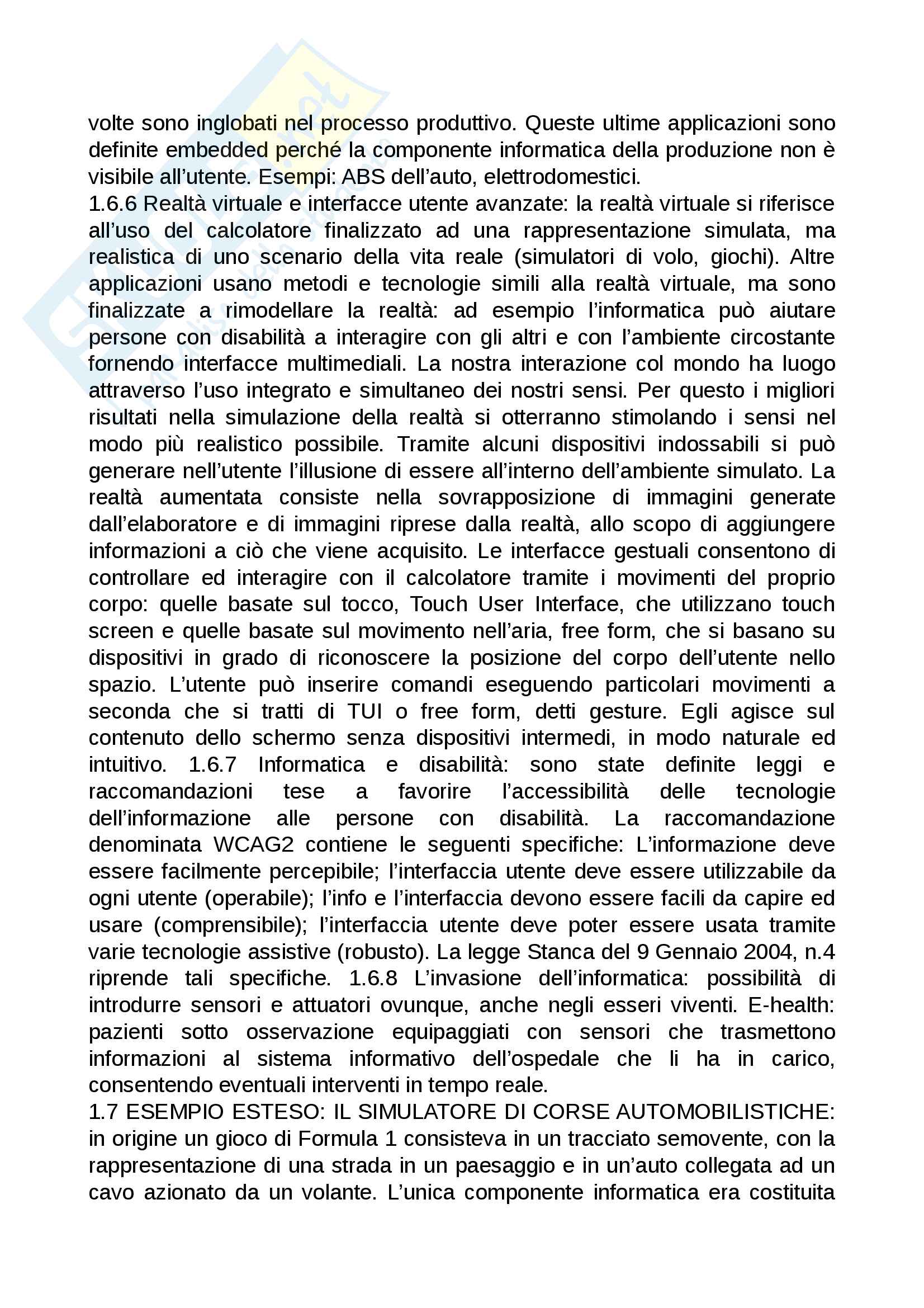 volte sono inglobati nel processo produttivo. Queste ultime applicazioni sono definite embedded perché la componente informatica della produzione non è visibile all'utente. Esempi: ABS dell'auto, elettrodomestici.
1.6.6 Realtà virtuale e interfacce utente avanzate: la realtà virtuale si riferisce all'uso del calcolatore finalizzato ad una rappresentazione simulata, ma realistica di uno scenario della vita reale (simulatori di volo, giochi). Altre applicazioni usano metodi e tecnologie simili alla realtà virtuale, ma sono finalizzate a rimodellare la realtà: ad esempio l'informatica può aiutare persone con disabilità a interagire con gli altri e con l'ambiente circostante fornendo interfacce multimediali. La nostra interazione col mondo ha luogo attraverso l'uso integrato e simultaneo dei nostri sensi. Per questo i migliori risultati nella simulazione della realtà si otterranno stimolando i sensi nel modo più realistico possibile. Tramite alcuni dispositivi indossabili si può generare nell'utente l'illusione di essere all'interno dell'ambiente simulato. La realtà aumentata consiste nella sovrapposizione di immagini generate dall'elaboratore e di immagini riprese dalla realtà, allo scopo di aggiungere informazioni a ciò che viene acquisito. Le interfacce gestuali consentono di controllare ed interagire con il calcolatore tramite i movimenti del proprio corpo: quelle basate sul tocco, Touch User Interface, che utilizzano touch screen e quelle basate sul movimento nell'aria, free form, che si basano su dispositivi in grado di riconoscere la posizione del corpo dell'utente nello spazio. L'utente può inserire comandi eseguendo particolari movimenti a seconda che si tratti di TUI o free form, detti gesture. Egli agisce sul contenuto dello schermo senza dispositivi intermedi, in modo naturale ed intuitivo. 1.6.7 Informatica e disabilità: sono state definite leggi e raccomandazioni tese a favorire l'accessibilità delle tecnologie dell'informazione alle persone con disabilità. La raccomandazione denominata WCAG2 contiene le seguenti specifiche: L'informazione deve essere facilmente percepibile; l'interfaccia utente deve essere utilizzabile da ogni utente (operabile); l'info e l'interfaccia devono essere facili da capire ed usare (comprensibile); l'interfaccia utente deve poter essere usata tramite varie tecnologie assistive (robusto). La legge Stanca del 9 Gennaio 2004, n.4 riprende tali specifiche. 1.6.8 L'invasione dell'informatica: possibilità di introdurre sensori e attuatori ovunque, anche negli esseri viventi. E-health: pazienti sotto osservazione equipaggiati con sensori che trasmettono informazioni al sistema informativo dell'ospedale che li ha in carico, consentendo eventuali interventi in tempo reale.
1.7 ESEMPIO ESTESO: IL SIMULATORE DI CORSE AUTOMOBILISTICHE: in origine un gioco di Formula 1 consisteva in un tracciato semovente, con la rappresentazione di una strada in un paesaggio e in un'auto collegata ad un cavo azionato da un volante. L'unica componente informatica era costituita